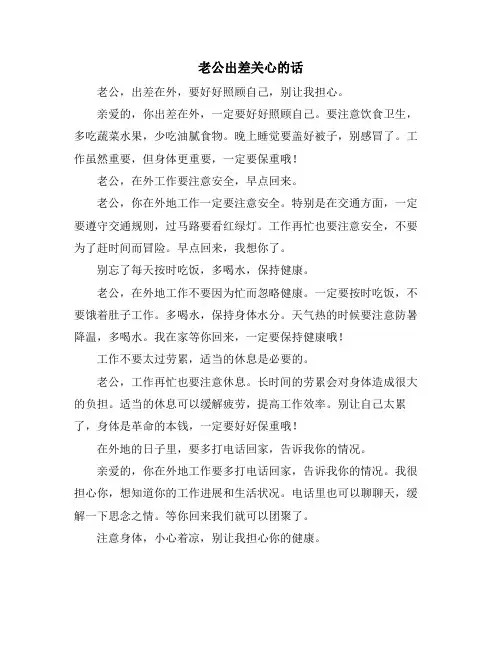 老公出差关心的话

老公，出差在外，要好好照顾自己，别让我担心。

亲爱的，你出差在外，一定要好好照顾自己。要注意饮食卫生，多吃蔬菜水果，少吃油腻食物。晚上睡觉要盖好被子，别感冒了。工作虽然重要，但身体更重要，一定要保重哦！

老公，在外工作要注意安全，早点回来。

老公，你在外地工作一定要注意安全。特别是在交通方面，一定要遵守交通规则，过马路要看红绿灯。工作再忙也要注意安全，不要为了赶时间而冒险。早点回来，我想你了。

别忘了每天按时吃饭，多喝水，保持健康。

老公，在外地工作不要因为忙而忽略健康。一定要按时吃饭，不要饿着肚子工作。多喝水，保持身体水分。天气热的时候要注意防暑降温，多喝水。我在家等你回来，一定要保持健康哦！

工作不要太过劳累，适当的休息是必要的。

老公，工作再忙也要注意休息。长时间的劳累会对身体造成很大的负担。适当的休息可以缓解疲劳，提高工作效率。别让自己太累了，身体是革命的本钱，一定要好好保重哦！

在外地的日子里，要多打电话回家，告诉我你的情况。

亲爱的，你在外地工作要多打电话回家，告诉我你的情况。我很担心你，想知道你的工作进展和生活状况。电话里也可以聊聊天，缓解一下思念之情。等你回来我们就可以团聚了。

注意身体，小心着凉，别让我担心你的健康。